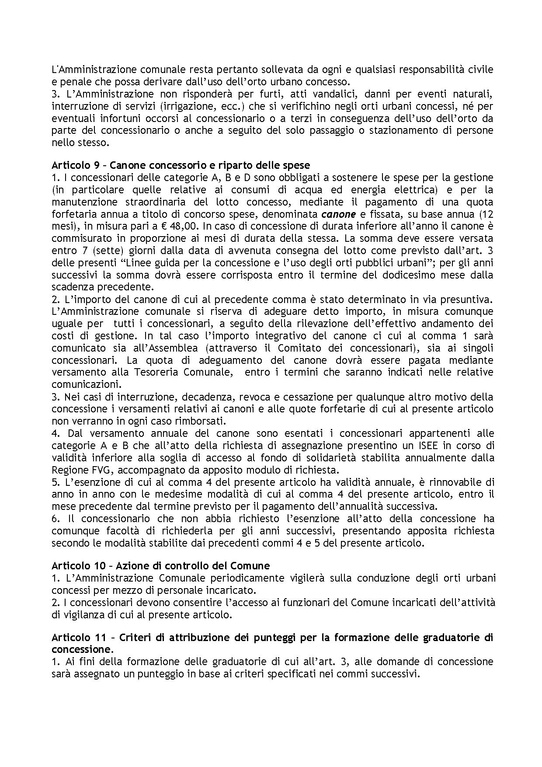 L'Amministrazione comunale resta pertanto sollevata da ogni e qualsiasi responsabilità civile e penale che possa derivare dall'uso dell'orto urbano concesso.
3. L'Amministrazione non risponderà per furti, atti vandalici, danni per eventi naturali, interruzione di servizi (irrigazione, ecc.) che si verifichino negli orti urbani concessi, né per eventuali infortuni occorsi al concessionario o a terzi in conseguenza dell'uso dell'orto da parte del concessionario o anche a seguito del solo passaggio o stazionamento di persone nello stesso.

Articolo 9 – Canone concessorio e riparto delle spese
1. I concessionari delle categorie A, B e D sono obbligati a sostenere le spese per la gestione (in particolare quelle relative ai consumi di acqua ed energia elettrica) e per la manutenzione straordinaria del lotto concesso, mediante il pagamento di una quota forfetaria annua a titolo di concorso spese, denominata canone e fissata, su base annua (12 mesi), in misura pari a € 48,00. In caso di concessione di durata inferiore all'anno il canone è commisurato in proporzione ai mesi di durata della stessa. La somma deve essere versata entro 7 (sette) giorni dalla data di avvenuta consegna del lotto come previsto dall'art. 3 delle presenti "Linee guida per la concessione e l'uso degli orti pubblici urbani"; per gli anni successivi la somma dovrà essere corrisposta entro il termine del dodicesimo mese dalla scadenza precedente.
2. L'importo del canone di cui al precedente comma è stato determinato in via presuntiva. L'Amministrazione comunale si riserva di adeguare detto importo, in misura comunque uguale per tutti i concessionari, a seguito della rilevazione dell'effettivo andamento dei costi di gestione. In tal caso l'importo integrativo del canone ci cui al comma 1 sarà comunicato sia all'Assemblea (attraverso il Comitato dei concessionari), sia ai singoli concessionari. La quota di adeguamento del canone dovrà essere pagata mediante versamento alla Tesoreria Comunale, entro i termini che saranno indicati nelle relative comunicazioni.
3. Nei casi di interruzione, decadenza, revoca e cessazione per qualunque altro motivo della concessione i versamenti relativi ai canoni e alle quote forfetarie di cui al presente articolo non verranno in ogni caso rimborsati.
4. Dal versamento annuale del canone sono esentati i concessionari appartenenti alle categorie A e B che all'atto della richiesta di assegnazione presentino un ISEE in corso di validità inferiore alla soglia di accesso al fondo di solidarietà stabilita annualmente dalla Regione FVG, accompagnato da apposito modulo di richiesta.
5. L'esenzione di cui al comma 4 del presente articolo ha validità annuale, è rinnovabile di anno in anno con le medesime modalità di cui al comma 4 del presente articolo, entro il mese precedente dal termine previsto per il pagamento dell'annualità successiva.
6. Il concessionario che non abbia richiesto l'esenzione all'atto della concessione ha comunque facoltà di richiederla per gli anni successivi, presentando apposita richiesta secondo le modalità stabilite dai precedenti commi 4 e 5 del presente articolo.

Articolo 10 – Azione di controllo del Comune
1. L'Amministrazione Comunale periodicamente vigilerà sulla conduzione degli orti urbani concessi per mezzo di personale incaricato.
2. I concessionari devono consentire l'accesso ai funzionari del Comune incaricati dell'attività di vigilanza di cui al presente articolo.

Articolo 11 – Criteri di attribuzione dei punteggi per la formazione delle graduatorie di concessione.
1. Ai fini della formazione delle graduatorie di cui all'art. 3, alle domande di concessione sarà assegnato un punteggio in base ai criteri specificati nei commi successivi.